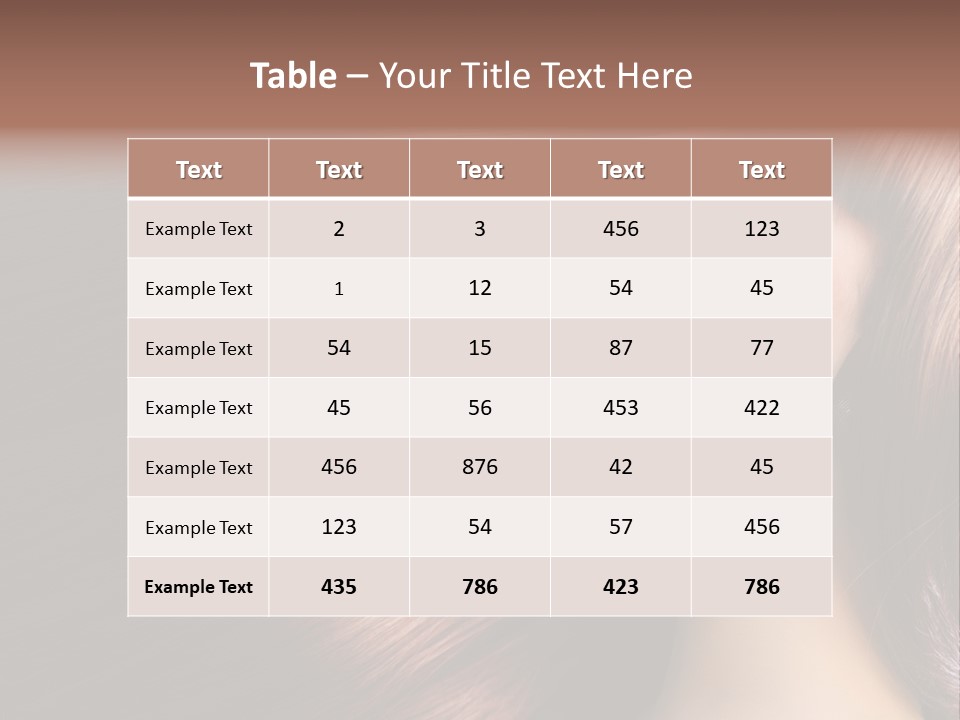 Table – Your Title Text Here

| Text | Text | Text | Text | Text |
|---|---|---|---|---|
| Example Text | 2 | 3 | 456 | 123 |
| Example Text | 1 | 12 | 54 | 45 |
| Example Text | 54 | 15 | 87 | 77 |
| Example Text | 45 | 56 | 453 | 422 |
| Example Text | 456 | 876 | 42 | 45 |
| Example Text | 123 | 54 | 57 | 456 |
| Example Text | 435 | 786 | 423 | 786 |